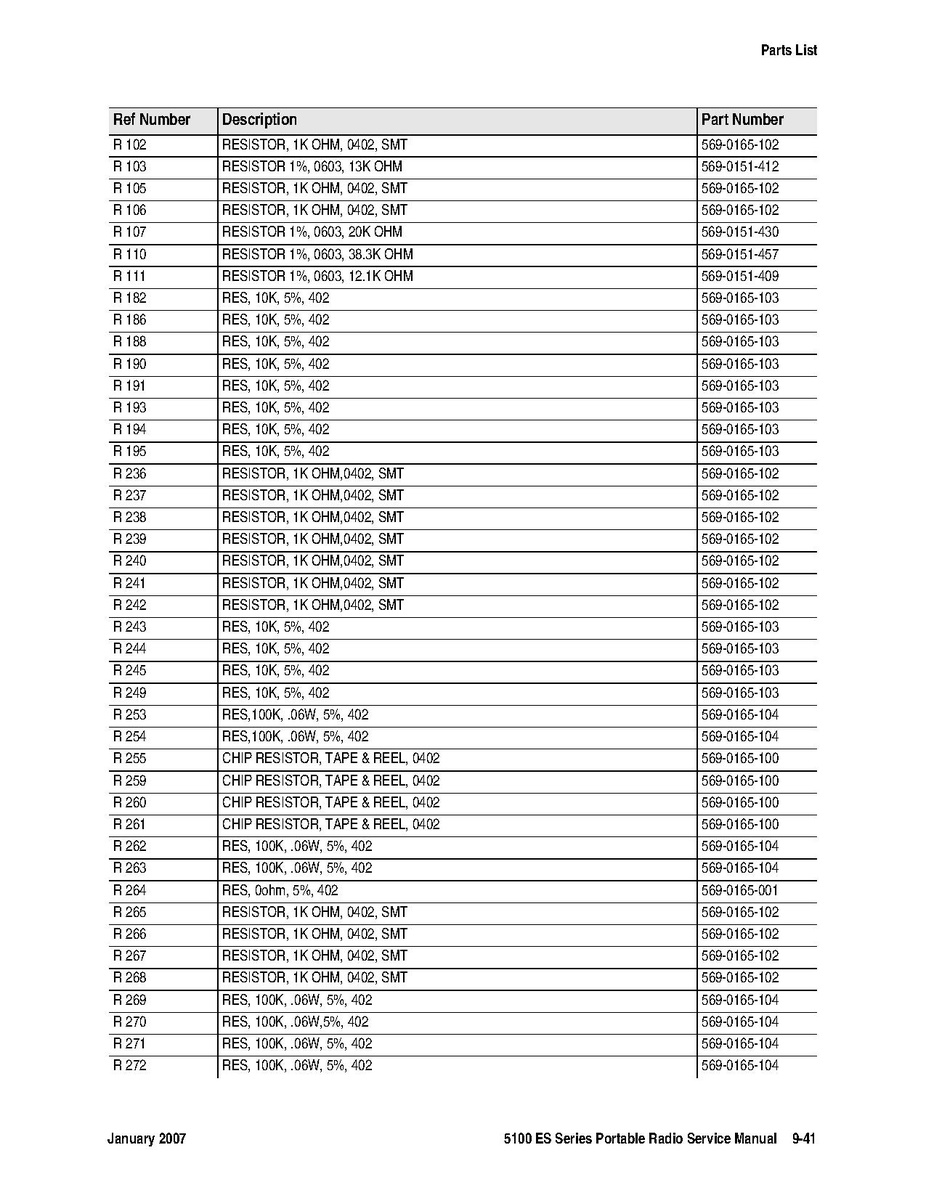 Parts List

| Ref Number | Description | Part Number |
|---|---|---|
| R 102 | RESISTOR, 1K OHM, 0402, SMT | 569-0165-102 |
| R 103 | RESISTOR 1%, 0603, 13K OHM | 569-0151-412 |
| R 105 | RESISTOR, 1K OHM, 0402, SMT | 569-0165-102 |
| R 106 | RESISTOR, 1K OHM, 0402, SMT | 569-0165-102 |
| R 107 | RESISTOR 1%, 0603, 20K OHM | 569-0151-430 |
| R 110 | RESISTOR 1%, 0603, 38.3K OHM | 569-0151-457 |
| R 111 | RESISTOR 1%, 0603, 12.1K OHM | 569-0151-409 |
| R 182 | RES, 10K, 5%, 402 | 569-0165-103 |
| R 186 | RES, 10K, 5%, 402 | 569-0165-103 |
| R 188 | RES, 10K, 5%, 402 | 569-0165-103 |
| R 190 | RES, 10K, 5%, 402 | 569-0165-103 |
| R 191 | RES, 10K, 5%, 402 | 569-0165-103 |
| R 193 | RES, 10K, 5%, 402 | 569-0165-103 |
| R 194 | RES, 10K, 5%, 402 | 569-0165-103 |
| R 195 | RES, 10K, 5%, 402 | 569-0165-103 |
| R 236 | RESISTOR, 1K OHM,0402, SMT | 569-0165-102 |
| R 237 | RESISTOR, 1K OHM,0402, SMT | 569-0165-102 |
| R 238 | RESISTOR, 1K OHM,0402, SMT | 569-0165-102 |
| R 239 | RESISTOR, 1K OHM,0402, SMT | 569-0165-102 |
| R 240 | RESISTOR, 1K OHM,0402, SMT | 569-0165-102 |
| R 241 | RESISTOR, 1K OHM,0402, SMT | 569-0165-102 |
| R 242 | RESISTOR, 1K OHM,0402, SMT | 569-0165-102 |
| R 243 | RES, 10K, 5%, 402 | 569-0165-103 |
| R 244 | RES, 10K, 5%, 402 | 569-0165-103 |
| R 245 | RES, 10K, 5%, 402 | 569-0165-103 |
| R 249 | RES, 10K, 5%, 402 | 569-0165-103 |
| R 253 | RES,100K, .06W, 5%, 402 | 569-0165-104 |
| R 254 | RES,100K, .06W, 5%, 402 | 569-0165-104 |
| R 255 | CHIP RESISTOR, TAPE & REEL, 0402 | 569-0165-100 |
| R 259 | CHIP RESISTOR, TAPE & REEL, 0402 | 569-0165-100 |
| R 260 | CHIP RESISTOR, TAPE & REEL, 0402 | 569-0165-100 |
| R 261 | CHIP RESISTOR, TAPE & REEL, 0402 | 569-0165-100 |
| R 262 | RES, 100K, .06W, 5%, 402 | 569-0165-104 |
| R 263 | RES, 100K, .06W, 5%, 402 | 569-0165-104 |
| R 264 | RES, 0ohm, 5%, 402 | 569-0165-001 |
| R 265 | RESISTOR, 1K OHM, 0402, SMT | 569-0165-102 |
| R 266 | RESISTOR, 1K OHM, 0402, SMT | 569-0165-102 |
| R 267 | RESISTOR, 1K OHM, 0402, SMT | 569-0165-102 |
| R 268 | RESISTOR, 1K OHM, 0402, SMT | 569-0165-102 |
| R 269 | RES, 100K, .06W, 5%, 402 | 569-0165-104 |
| R 270 | RES, 100K, .06W,5%, 402 | 569-0165-104 |
| R 271 | RES, 100K, .06W, 5%, 402 | 569-0165-104 |
| R 272 | RES, 100K, .06W, 5%, 402 | 569-0165-104 |

January 2007 5100 ES Series Portable Radio Service Manual 9-41